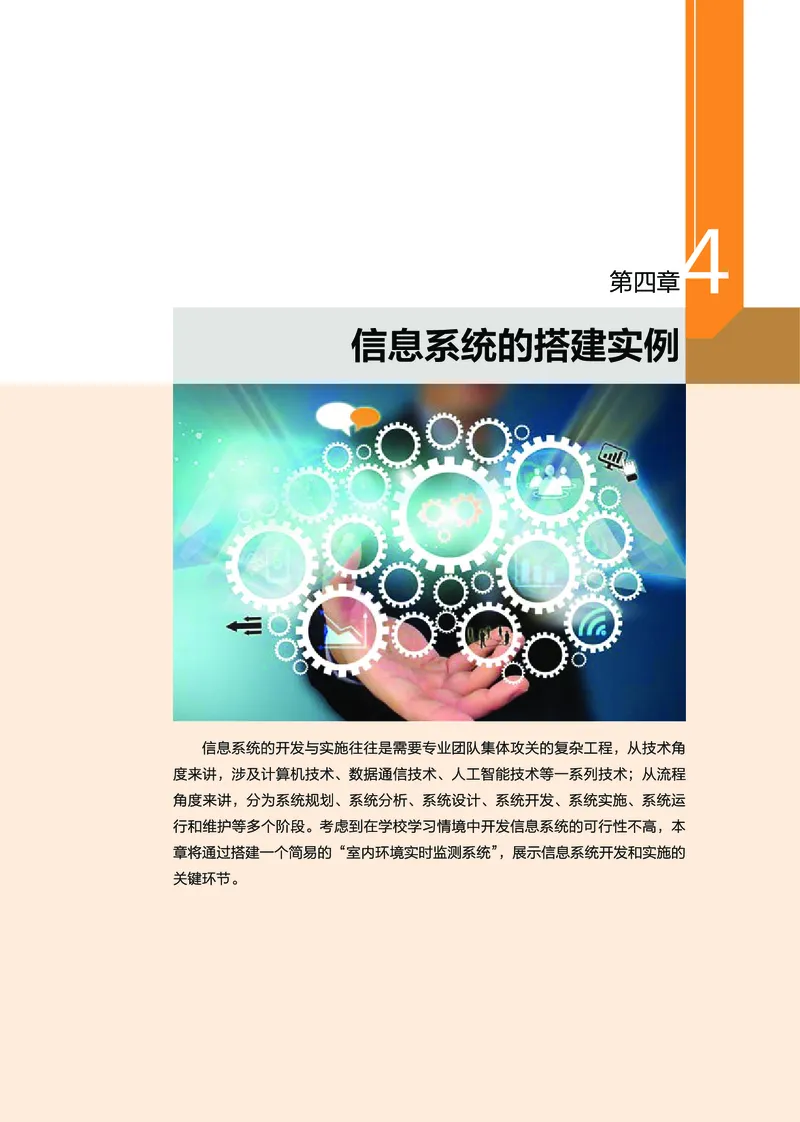 第四章 4

信息系统的搭建实例

信息系统的开发与实施往往是需要专业团队集体攻关的复杂工程，从技术角度来讲，涉及计算机技术、数据通信技术、人工智能技术等一系列技术；从流程角度来讲，分为系统规划、系统分析、系统设计、系统开发、系统实施、系统运行和维护等多个阶段。考虑到在学校学习情境中开发信息系统的可行性不高，本章将通过搭建一个简易的“室内环境实时监测系统”，展示信息系统开发和实施的关键环节。